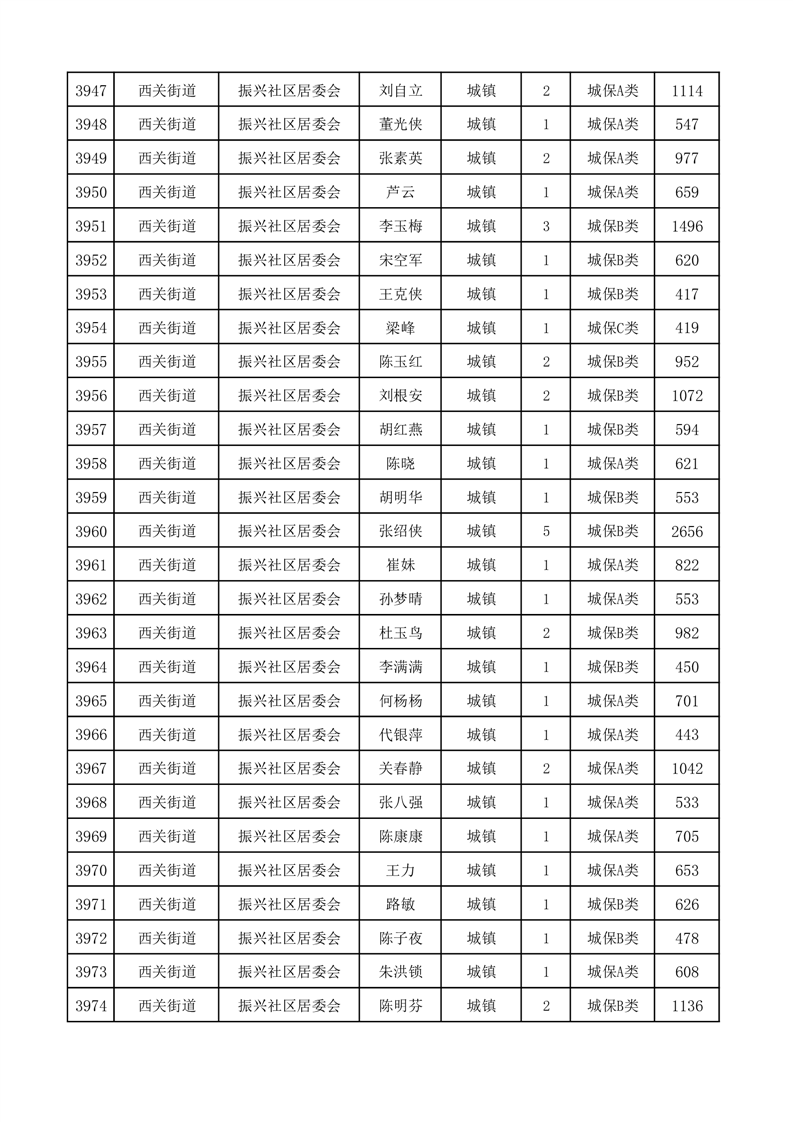 | 3947 | 西关街道 | 振兴社区居委会 | 刘自立 | 城镇 | 2 | 城保A类 | 1114 |
|---|---|---|---|---|---|---|---|
| 3948 | 西关街道 | 振兴社区居委会 | 董光侠 | 城镇 | 1 | 城保A类 | 547 |
| 3949 | 西关街道 | 振兴社区居委会 | 张素英 | 城镇 | 2 | 城保A类 | 977 |
| 3950 | 西关街道 | 振兴社区居委会 | 芦云 | 城镇 | 1 | 城保A类 | 659 |
| 3951 | 西关街道 | 振兴社区居委会 | 李玉梅 | 城镇 | 3 | 城保B类 | 1496 |
| 3952 | 西关街道 | 振兴社区居委会 | 宋空军 | 城镇 | 1 | 城保B类 | 620 |
| 3953 | 西关街道 | 振兴社区居委会 | 王克侠 | 城镇 | 1 | 城保B类 | 417 |
| 3954 | 西关街道 | 振兴社区居委会 | 梁峰 | 城镇 | 1 | 城保C类 | 419 |
| 3955 | 西关街道 | 振兴社区居委会 | 陈玉红 | 城镇 | 2 | 城保B类 | 952 |
| 3956 | 西关街道 | 振兴社区居委会 | 刘根安 | 城镇 | 2 | 城保B类 | 1072 |
| 3957 | 西关街道 | 振兴社区居委会 | 胡红燕 | 城镇 | 1 | 城保B类 | 594 |
| 3958 | 西关街道 | 振兴社区居委会 | 陈晓 | 城镇 | 1 | 城保A类 | 621 |
| 3959 | 西关街道 | 振兴社区居委会 | 胡明华 | 城镇 | 1 | 城保B类 | 553 |
| 3960 | 西关街道 | 振兴社区居委会 | 张绍侠 | 城镇 | 5 | 城保B类 | 2656 |
| 3961 | 西关街道 | 振兴社区居委会 | 崔妹 | 城镇 | 1 | 城保A类 | 822 |
| 3962 | 西关街道 | 振兴社区居委会 | 孙梦晴 | 城镇 | 1 | 城保A类 | 553 |
| 3963 | 西关街道 | 振兴社区居委会 | 杜玉鸟 | 城镇 | 2 | 城保B类 | 982 |
| 3964 | 西关街道 | 振兴社区居委会 | 李满满 | 城镇 | 1 | 城保B类 | 450 |
| 3965 | 西关街道 | 振兴社区居委会 | 何杨杨 | 城镇 | 1 | 城保A类 | 701 |
| 3966 | 西关街道 | 振兴社区居委会 | 代银萍 | 城镇 | 1 | 城保A类 | 443 |
| 3967 | 西关街道 | 振兴社区居委会 | 关春静 | 城镇 | 2 | 城保A类 | 1042 |
| 3968 | 西关街道 | 振兴社区居委会 | 张八强 | 城镇 | 1 | 城保A类 | 533 |
| 3969 | 西关街道 | 振兴社区居委会 | 陈康康 | 城镇 | 1 | 城保A类 | 705 |
| 3970 | 西关街道 | 振兴社区居委会 | 王力 | 城镇 | 1 | 城保A类 | 653 |
| 3971 | 西关街道 | 振兴社区居委会 | 路敏 | 城镇 | 1 | 城保B类 | 626 |
| 3972 | 西关街道 | 振兴社区居委会 | 陈子夜 | 城镇 | 1 | 城保B类 | 478 |
| 3973 | 西关街道 | 振兴社区居委会 | 朱洪锁 | 城镇 | 1 | 城保A类 | 608 |
| 3974 | 西关街道 | 振兴社区居委会 | 陈明芬 | 城镇 | 2 | 城保B类 | 1136 |